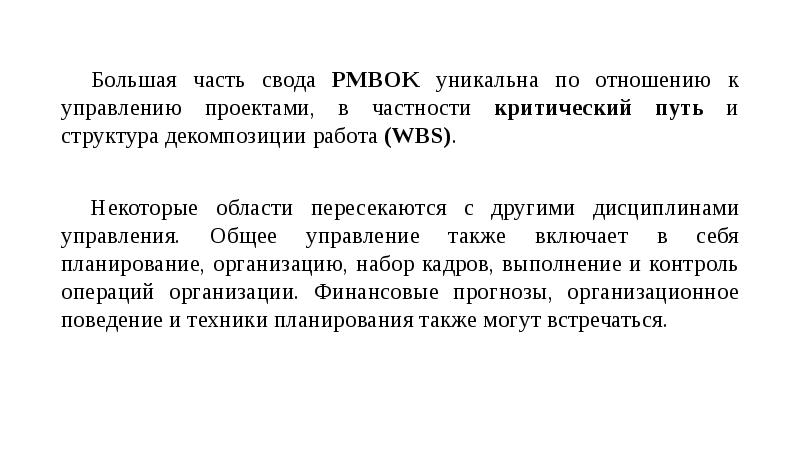 Большая часть свода PMBOK уникальна по отношению к управлению проектами, в частности критический путь и структура декомпозиции работа (WBS).

Некоторые области пересекаются с другими дисциплинами управления. Общее управление также включает в себя планирование, организацию, набор кадров, выполнение и контроль операций организации. Финансовые прогнозы, организационное поведение и техники планирования также могут встречаться.